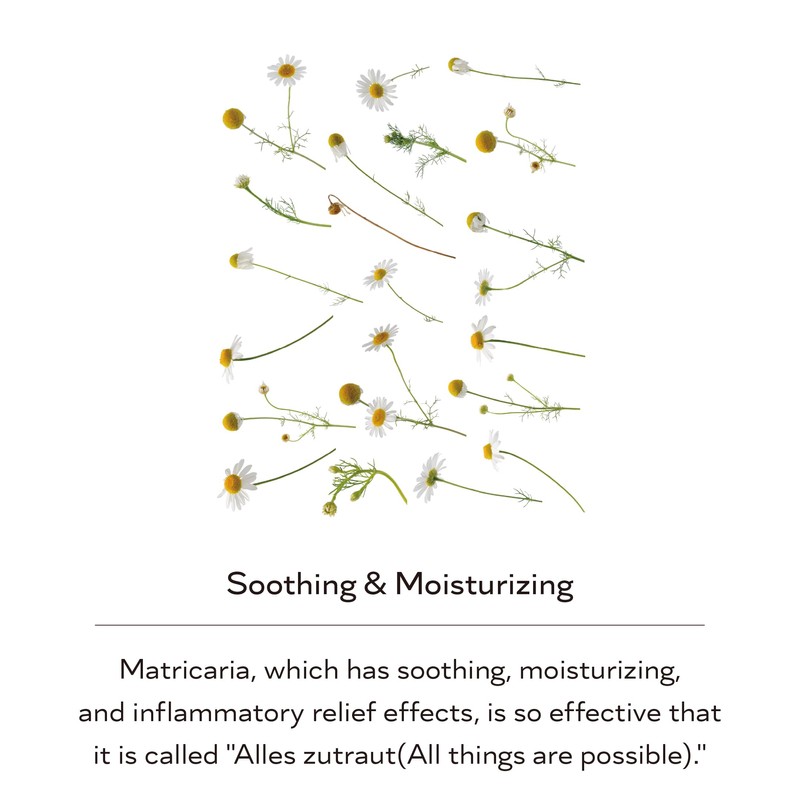 Soothing & Moisturizing

Matricaria, which has soothing, moisturizing, and inflammatory relief effects, is so effective that it is called "Alles zutraut(All things are possible)."